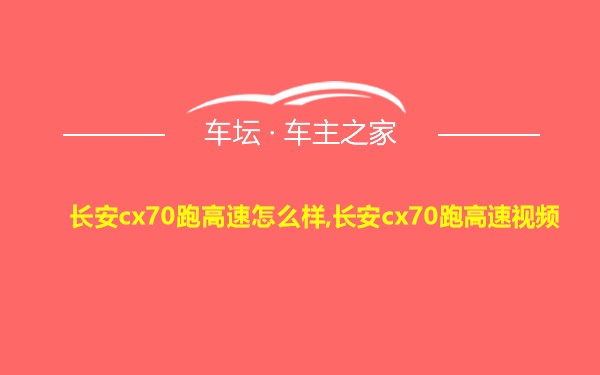 车坛 · 车主之家

长安cx70跑高速怎么样,长安cx70跑高速视频